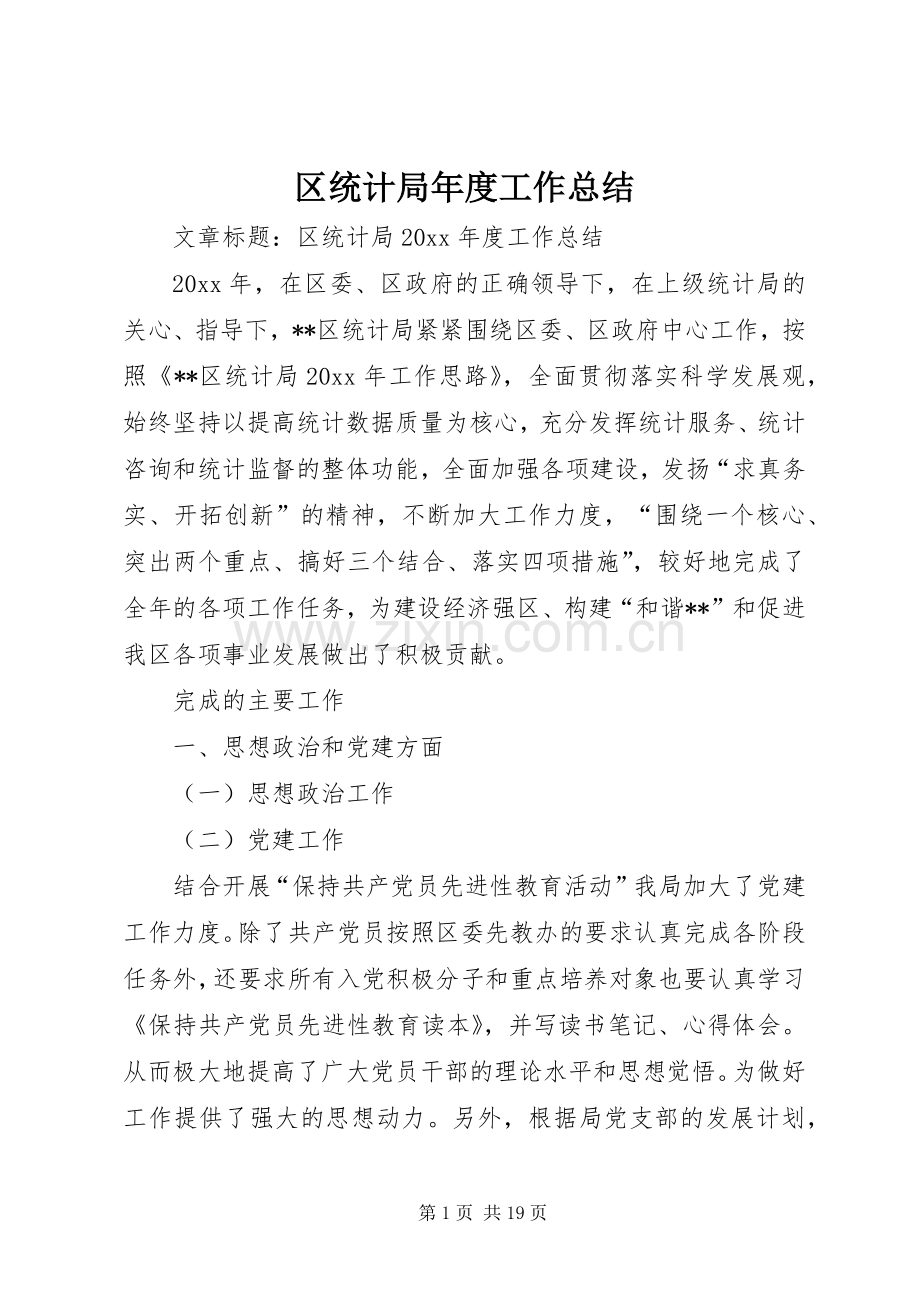 区统计局年度工作总结

文章标题：区统计局20xx年度工作总结

20xx年，在区委、区政府的正确领导下，在上级统计局的关心、指导下，**区统计局紧紧围绕区委、区政府中心工作，按照《**区统计局20xx年工作思路》，全面贯彻落实科学发展观，始终坚持以提高统计数据质量为核心，充分发挥统计服务、统计咨询和统计监督的整体功能，全面加强各项建设，发扬“求真务实、开拓创新”的精神，不断加大工作力度，“围绕一个核心、突出两个重点、搞好三个结合、落实四项措施”，较好地完成了全年的各项工作任务，为建设经济强区、构建“和谐**”和促进我区各项事业发展做出了积极贡献。

完成的主要工作

一、思想政治和党建方面

（一）思想政治工作

（二）党建工作

结合开展“保持共产党员先进性教育活动”我局加大了党建工作力度。除了共产党员按照区委先教办的要求认真完成各阶段任务外，还要求所有入党积极分子和重点培养对象也要认真学习《保持共产党员先进性教育读本》，并写读书笔记、心得体会。从而极大地提高了广大党员干部的理论水平和思想觉悟。为做好工作提供了强大的思想动力。另外，根据局党支部的发展计划，

第1页 共19页

www.zixin.com.cn